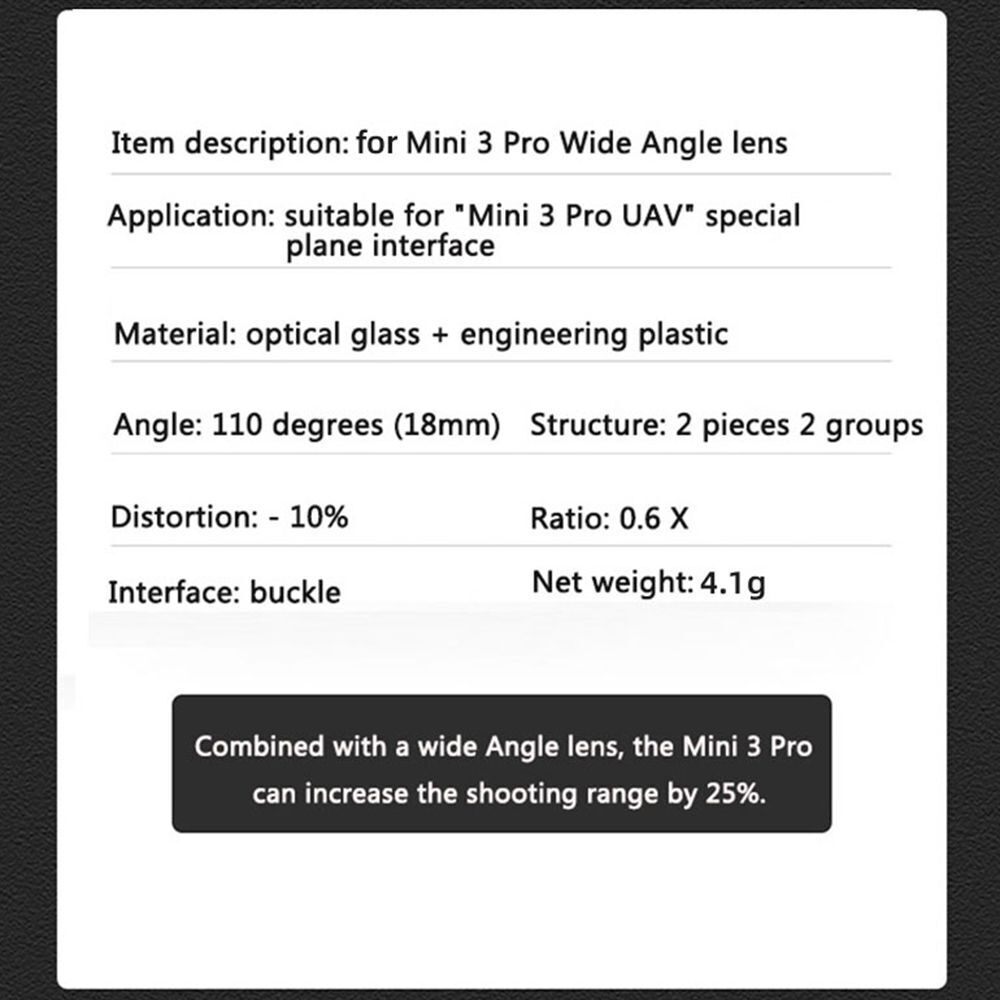 Item description: for Mini 3 Pro Wide Angle lens

Application: suitable for "Mini 3 Pro UAV" special plane interface

Material: optical glass + engineering plastic

Angle: 110 degrees (18mm)

Structure: 2 pieces 2 groups

Distortion: - 10%

Ratio: 0.6 X

Interface: buckle

Net weight: 4.1g

Combined with a wide Angle lens, the Mini 3 Pro can increase the shooting range by 25%.